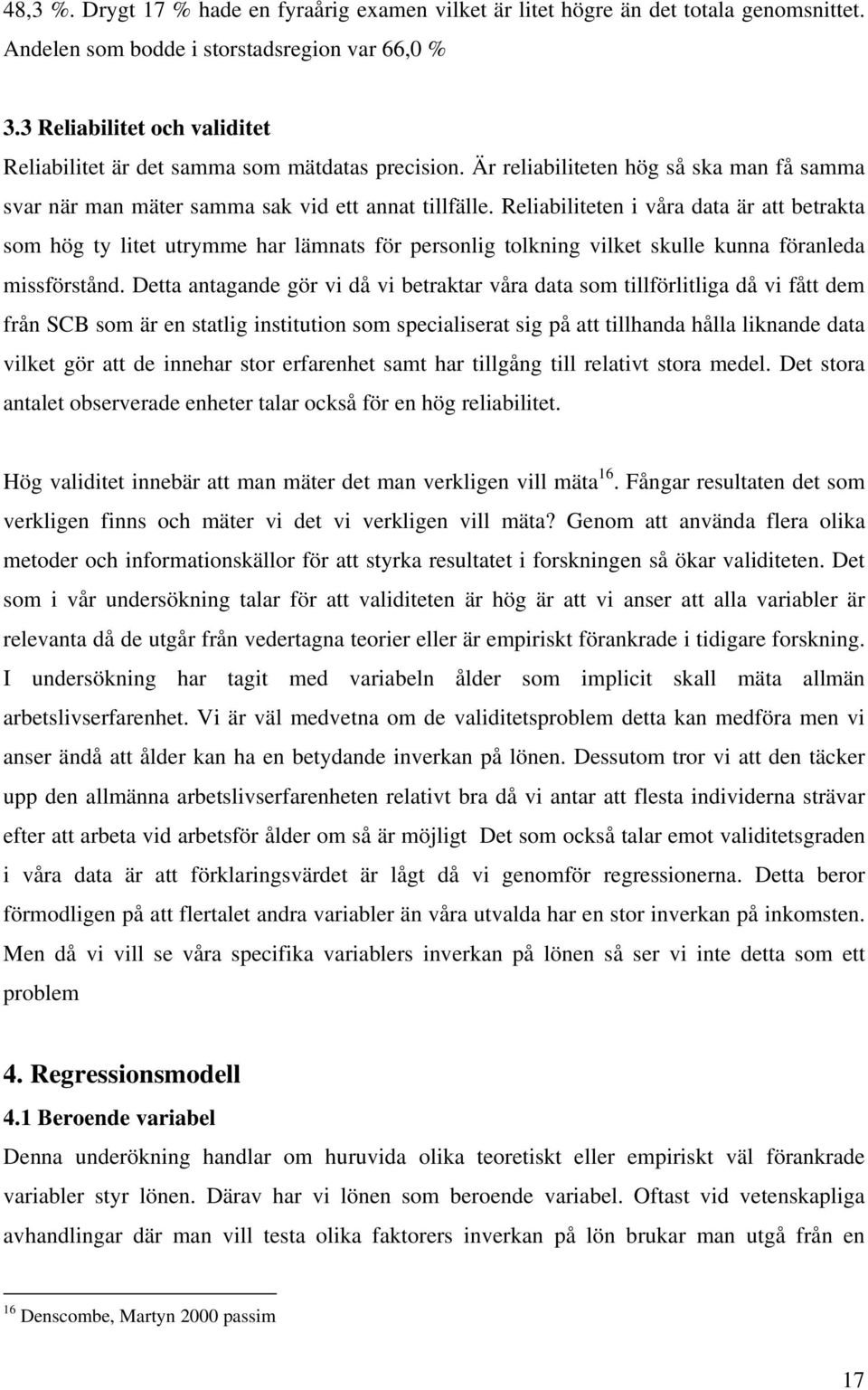 48,3 %. Drygt 17 % hade en fyraårig examen vilket är litet högre än det totala genomsnittet. Andelen som bodde i storstadsregion var 66,0 %

3.3 Reliabilitet och validitet
Reliabilitet är det samma som mätdatas precision. Är reliabiliteten hög så ska man få samma svar när man mäter samma sak vid ett annat tillfälle. Reliabiliteten i våra data är att betrakta som hög ty litet utrymme har lämnats för personlig tolkning vilket skulle kunna föranleda missförstånd. Detta antagande gör vi då vi betraktar våra data som tillförlitliga då vi fått dem från SCB som är en statlig institution som specialiserat sig på att tillhanda hålla liknande data vilket gör att de innehar stor erfarenhet samt har tillgång till relativt stora medel. Det stora antalet observerade enheter talar också för en hög reliabilitet.

Hög validitet innebär att man mäter det man verkligen vill mäta$^{16}$. Fångar resultaten det som verkligen finns och mäter vi det vi verkligen vill mäta? Genom att använda flera olika metoder och informationskällor för att styrka resultatet i forskningen så ökar validiteten. Det som i vår undersökning talar för att validiteten är hög är att vi anser att alla variabler är relevanta då de utgår från vedertagna teorier eller är empiriskt förankrade i tidigare forskning. I undersökning har tagit med variabeln ålder som implicit skall mäta allmän arbetslivserfarenhet. Vi är väl medvetna om de validitetsproblem detta kan medföra men vi anser ändå att ålder kan ha en betydande inverkan på lönen. Dessutom tror vi att den täcker upp den allmänna arbetslivserfarenheten relativt bra då vi antar att flesta individerna strävar efter att arbeta vid arbetsför ålder om så är möjligt Det som också talar emot validitetsgraden i våra data är att förklaringsvärdet är lågt då vi genomför regressionerna. Detta beror förmodligen på att flertalet andra variabler än våra utvalda har en stor inverkan på inkomsten. Men då vi vill se våra specifika variablers inverkan på lönen så ser vi inte detta som ett problem

4. Regressionsmodell
4.1 Beroende variabel
Denna underökning handlar om huruvida olika teoretiskt eller empiriskt väl förankrade variabler styr lönen. Därav har vi lönen som beroende variabel. Oftast vid vetenskapliga avhandlingar där man vill testa olika faktorers inverkan på lön brukar man utgå från en

$^{16}$ Denscombe, Martyn 2000 passim

17